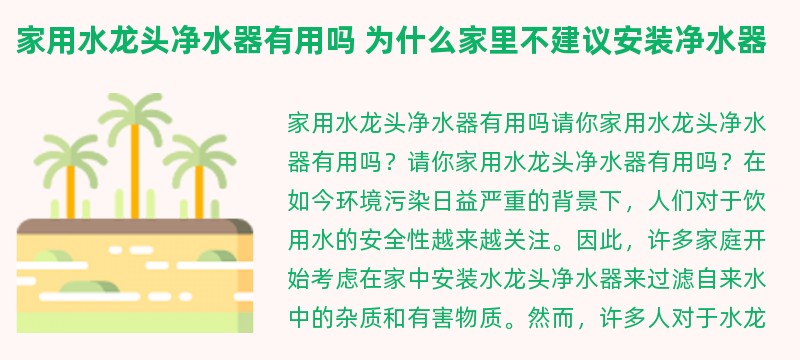 家用水龙头净水器有用吗 为什么家里不建议安装净水器

家用水龙头净水器有用吗请你家用水龙头净水器有用吗？请你家用水龙头净水器有用吗？在如今环境污染日益严重的背景下，人们对于饮用水的安全性越来越关注。因此，许多家庭开始考虑在家中安装水龙头净水器来过滤自来水中的杂质和有害物质。然而，许多人对于水龙